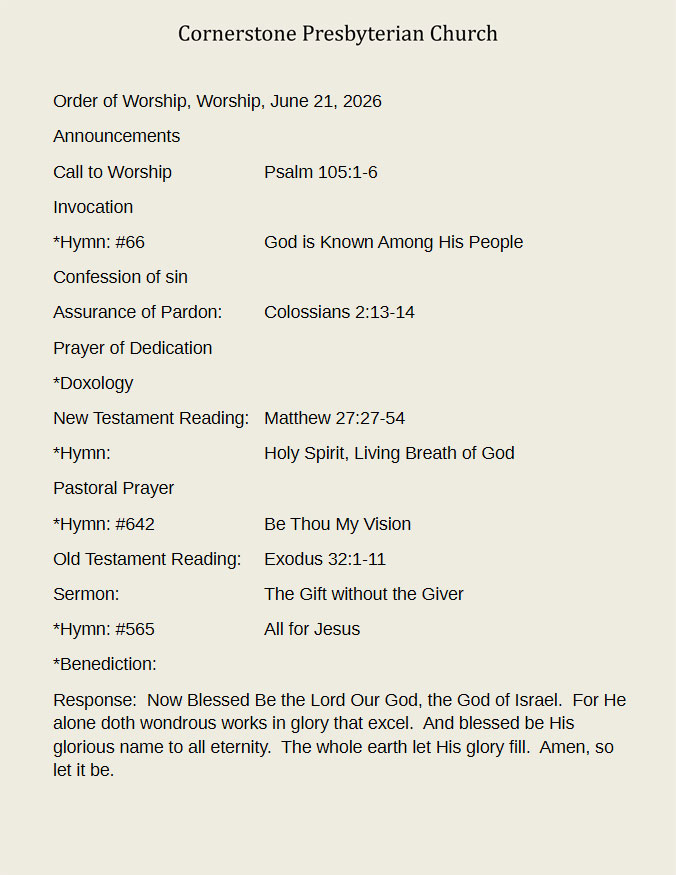 Cornerstone Presbyterian Church

Order of Worship, Worship, June 21, 2026

Announcements

Call to Worship Psalm 105:1-6

Invocation

*Hymn: #66 God is Known Among His People

Confession of sin

Assurance of Pardon: Colossians 2:13-14

Prayer of Dedication

*Doxology

New Testament Reading: Matthew 27:27-54

*Hymn: Holy Spirit, Living Breath of God

Pastoral Prayer

*Hymn: #642 Be Thou My Vision

Old Testament Reading: Exodus 32:1-11

Sermon: The Gift without the Giver

*Hymn: #565 All for Jesus

*Benediction:

Response: Now Blessed Be the Lord Our God, the God of Israel. For He alone doth wondrous works in glory that excel. And blessed be His glorious name to all eternity. The whole earth let His glory fill. Amen, so let it be.